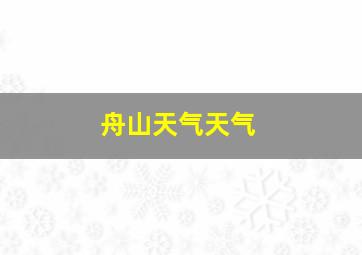 舟山天气天气